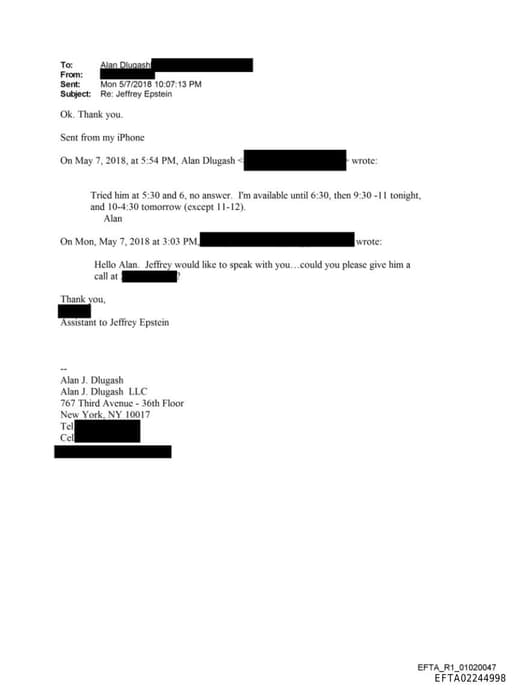 To: Alan Dlugash
From:
Sent: Mon 5/7/2018 10:07:13 PM
Subject: Re: Jeffrey Epstein

Ok. Thank you.

Sent from my iPhone

On May 7, 2018, at 5:54 PM, Alan Dlugash < > wrote:

Tried him at 5:30 and 6, no answer. I'm available until 6:30, then 9:30 -11 tonight, and 10-4:30 tomorrow (except 11-12).
Alan

On Mon, May 7, 2018 at 3:03 PM, wrote:

Hello Alan. Jeffrey would like to speak with you…could you please give him a call at ?

Thank you,

Assistant to Jeffrey Epstein

--
Alan J. Dlugash
Alan J. Dlugash LLC
767 Third Avenue - 36th Floor
New York, NY 10017
Tel
Cel

EFTA_R1_01020047
EFTA02244998